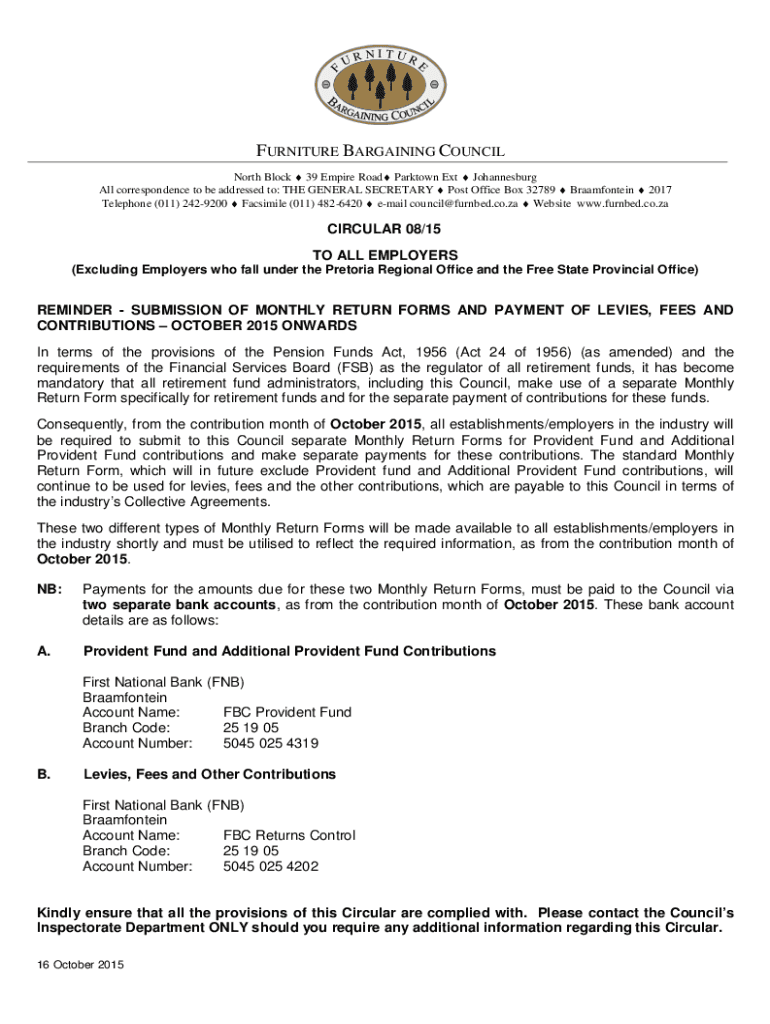 FURNITURE
BARGAINING COUNCIL

FURNITURE BARGAINING COUNCIL

North Block ♦ 39 Empire Road♦ Parktown Ext ♦ Johannesburg
All correspondence to be addressed to: THE GENERAL SECRETARY ♦ Post Office Box 32789 ♦ Braamfontein ♦ 2017
Telephone (011) 242-9200 ♦ Facsimile (011) 482-6420 ♦ e-mail council@furnbed.co.za ♦ Website www.furnbed.co.za

CIRCULAR 08/15
TO ALL EMPLOYERS
(Excluding Employers who fall under the Pretoria Regional Office and the Free State Provincial Office)

REMINDER - SUBMISSION OF MONTHLY RETURN FORMS AND PAYMENT OF LEVIES, FEES AND CONTRIBUTIONS – OCTOBER 2015 ONWARDS

In terms of the provisions of the Pension Funds Act, 1956 (Act 24 of 1956) (as amended) and the requirements of the Financial Services Board (FSB) as the regulator of all retirement funds, it has become mandatory that all retirement fund administrators, including this Council, make use of a separate Monthly Return Form specifically for retirement funds and for the separate payment of contributions for these funds.

Consequently, from the contribution month of October 2015, all establishments/employers in the industry will be required to submit to this Council separate Monthly Return Forms for Provident Fund and Additional Provident Fund contributions and make separate payments for these contributions. The standard Monthly Return Form, which will in future exclude Provident fund and Additional Provident Fund contributions, will continue to be used for levies, fees and the other contributions, which are payable to this Council in terms of the industry's Collective Agreements.

These two different types of Monthly Return Forms will be made available to all establishments/employers in the industry shortly and must be utilised to reflect the required information, as from the contribution month of October 2015.

NB: Payments for the amounts due for these two Monthly Return Forms, must be paid to the Council via two separate bank accounts, as from the contribution month of October 2015. These bank account details are as follows:

A. Provident Fund and Additional Provident Fund Contributions

First National Bank (FNB)
Braamfontein
Account Name: FBC Provident Fund
Branch Code: 25 19 05
Account Number: 5045 025 4319

B. Levies, Fees and Other Contributions

First National Bank (FNB)
Braamfontein
Account Name: FBC Returns Control
Branch Code: 25 19 05
Account Number: 5045 025 4202

Kindly ensure that all the provisions of this Circular are complied with. Please contact the Council's Inspectorate Department ONLY should you require any additional information regarding this Circular.

16 October 2015